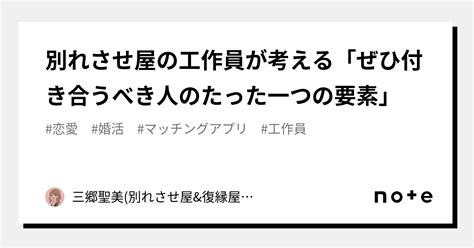 別れさせ屋の工作員が考える「ぜひ付き合うべき人のたった一つの要素」

#恋愛　#婚活　#マッチングアプリ　#工作員

三郷聖美(別れさせ屋&復縁屋…

note